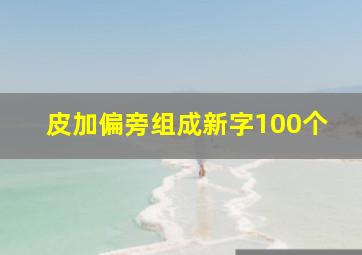 皮加偏旁组成新字100个